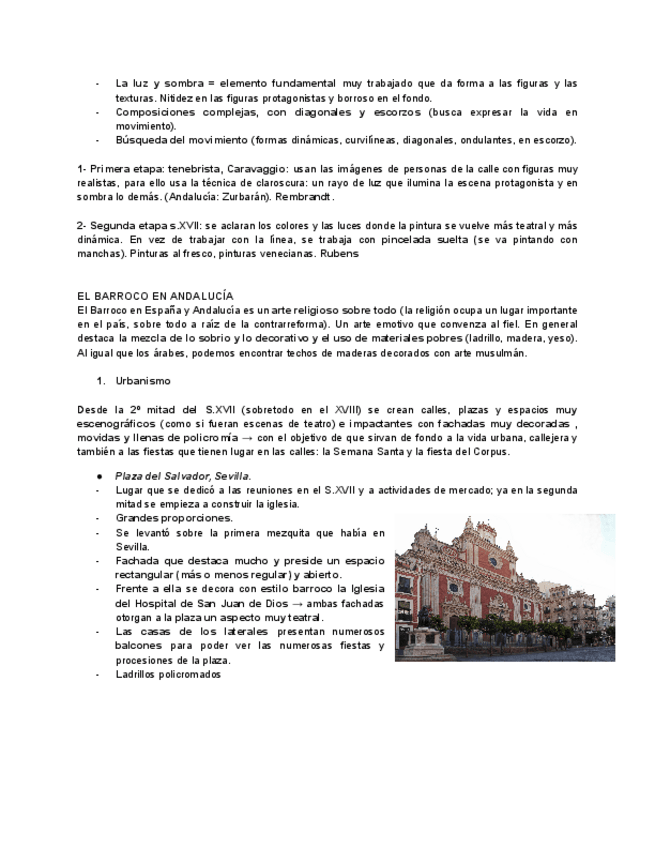 - La luz y sombra = elemento fundamental muy trabajado que da forma a las figuras y las texturas. Nitidez en las figuras protagonistas y borroso en el fondo.
- Composiciones complejas, con diagonales y escorzos (busca expresar la vida en movimiento).
- Búsqueda del movimiento (formas dinámicas, curvilíneas, diagonales, ondulantes, en escorzo).

1- Primera etapa: tenebrista, Caravaggio: usan las imágenes de personas de la calle con figuras muy realistas, para ello usa la técnica de claroscura: un rayo de luz que ilumina la escena protagonista y en sombra lo demás. (Andalucía: Zurbarán). Rembrandt.

2- Segunda etapa s.XVII: se aclaran los colores y las luces donde la pintura se vuelve más teatral y más dinámica. En vez de trabajar con la línea, se trabaja con pincelada suelta (se va pintando con manchas). Pinturas al fresco, pinturas venecianas. Rubens

EL BARROCO EN ANDALUCÍA
El Barroco en España y Andalucía es un arte religioso sobre todo (la religión ocupa un lugar importante en el país, sobre todo a raíz de la contrarreforma). Un arte emotivo que convenza al fiel. En general destaca la mezcla de lo sobrio y lo decorativo y el uso de materiales pobres (ladrillo, madera, yeso). Al igual que los árabes, podemos encontrar techos de maderas decorados con arte musulmán.

1. Urbanismo

Desde la 2º mitad del S.XVII (sobretodo en el XVIII) se crean calles, plazas y espacios muy escenográficos (como si fueran escenas de teatro) e impactantes con fachadas muy decoradas , movidas y llenas de policromía → con el objetivo de que sirvan de fondo a la vida urbana, callejera y también a las fiestas que tienen lugar en las calles: la Semana Santa y la fiesta del Corpus.

● Plaza del Salvador, Sevilla.
- Lugar que se dedicó a las reuniones en el S.XVII y a actividades de mercado; ya en la segunda mitad se empieza a construir la iglesia.
- Grandes proporciones.
- Se levantó sobre la primera mezquita que había en Sevilla.
- Fachada que destaca mucho y preside un espacio rectangular (más o menos regular) y abierto.
- Frente a ella se decora con estilo barroco la Iglesia del Hospital de San Juan de Dios → ambas fachadas otorgan a la plaza un aspecto muy teatral.
- Las casas de los laterales presentan numerosos balcones para poder ver las numerosas fiestas y procesiones de la plaza.
- Ladrillos policromados